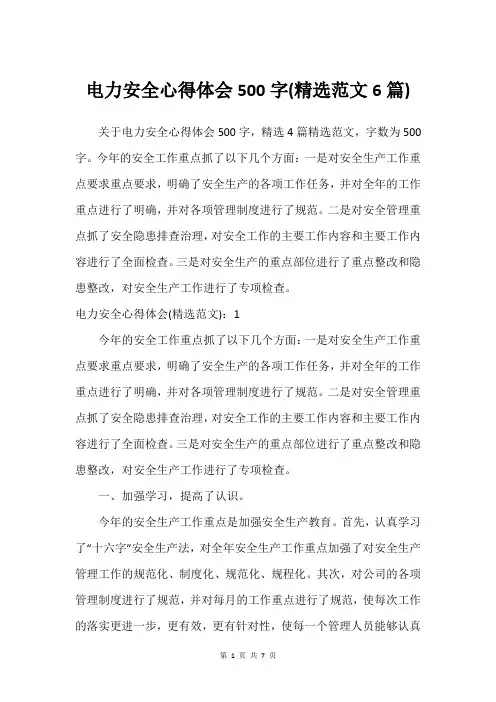 电力安全心得体会 500 字(精选范文 6 篇)

关于电力安全心得体会 500 字，精选 4 篇精选范文，字数为 500 字。今年的安全工作重点抓了以下几个方面：一是对安全生产工作重点要求重点要求，明确了安全生产的各项工作任务，并对全年的工作重点进行了明确，并对各项管理制度进行了规范。二是对安全管理重点抓了安全隐患排查治理，对安全工作的主要工作内容和主要工作内容进行了全面检查。三是对安全生产的重点部位进行了重点整改和隐患整改，对安全生产工作进行了专项检查。

电力安全心得体会(精选范文)：1

今年的安全工作重点抓了以下几个方面：一是对安全生产工作重点要求重点要求，明确了安全生产的各项工作任务，并对全年的工作重点进行了明确，并对各项管理制度进行了规范。二是对安全管理重点抓了安全隐患排查治理，对安全工作的主要工作内容和主要工作内容进行了全面检查。三是对安全生产的重点部位进行了重点整改和隐患整改，对安全生产工作进行了专项检查。

一、加强学习，提高了认识。

今年的安全生产工作重点是加强安全生产教育。首先，认真学习了“十六字”安全生产法，对全年安全生产工作重点加强了对安全生产管理工作的规范化、制度化、规范化、规程化。其次，对公司的各项管理制度进行了规范，并对每月的工作重点进行了规范，使每次工作的落实更进一步，更有效，更有针对性，使每一个管理人员能够认真

第 1 页 共 7 页